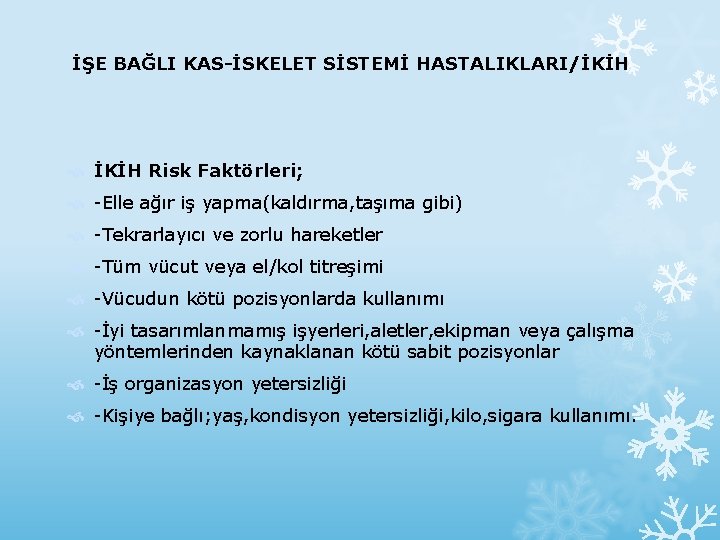 İŞE BAĞLI KAS-İSKELET SİSTEMİ HASTALIKLARI/İKİH

İKİH Risk Faktörleri;

-Elle ağır iş yapma(kaldırma,taşıma gibi)

-Tekrarlayıcı ve zorlu hareketler

-Tüm vücut veya el/kol titreşimi

-Vücudun kötü pozisyonlarda kullanımı

-İyi tasarımlanmamış işyerleri,aletler,ekipman veya çalışma yöntemlerinden kaynaklanan kötü sabit pozisyonlar

-İş organizasyon yetersizliği

-Kişiye bağlı;yaş,kondisyon yetersizliği,kilo,sigara kullanımı.